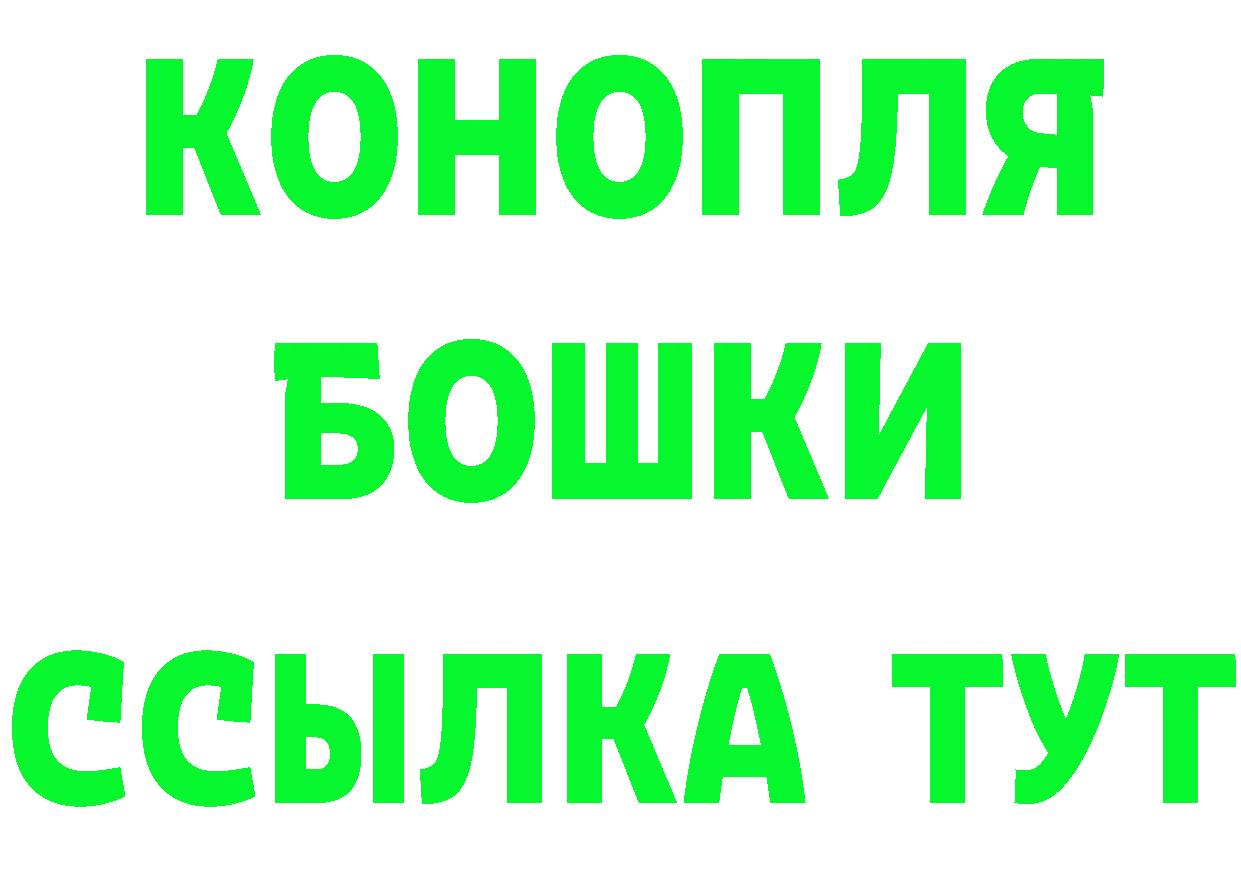 КОНОПЛЯ
БОШКИ
ССЫЛКА ТУТ